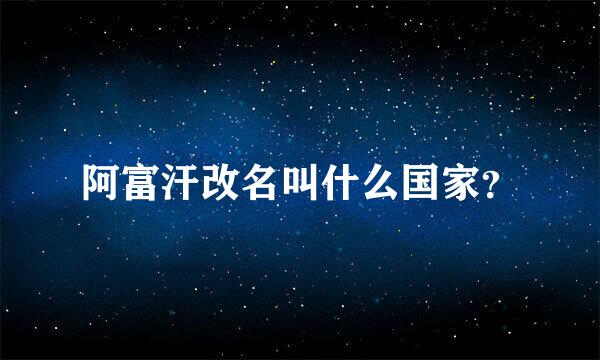 阿富汗改名叫什么国家?